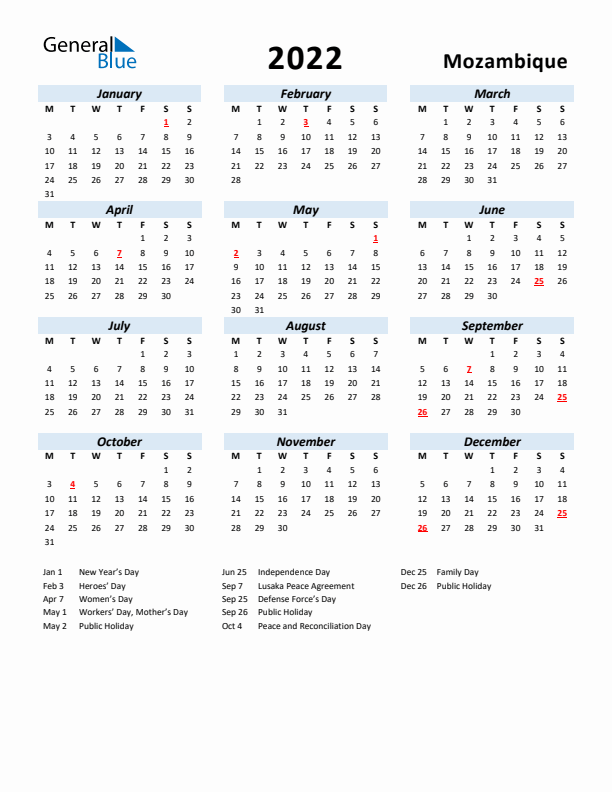 General Blue

2022

Mozambique

January

| M | T | W | T | F | S | S |
|---|---|---|---|---|---|---|
| | | | | | 1 | 2 |
| 3 | 4 | 5 | 6 | 7 | 8 | 9 |
| 10 | 11 | 12 | 13 | 14 | 15 | 16 |
| 17 | 18 | 19 | 20 | 21 | 22 | 23 |
| 24 | 25 | 26 | 27 | 28 | 29 | 30 |
| 31 | | | | | | |

February

| M | T | W | T | F | S | S |
|---|---|---|---|---|---|---|
| | 1 | 2 | 3 | 4 | 5 | 6 |
| 7 | 8 | 9 | 10 | 11 | 12 | 13 |
| 14 | 15 | 16 | 17 | 18 | 19 | 20 |
| 21 | 22 | 23 | 24 | 25 | 26 | 27 |
| 28 | | | | | | |

March

| M | T | W | T | F | S | S |
|---|---|---|---|---|---|---|
| | 1 | 2 | 3 | 4 | 5 | 6 |
| 7 | 8 | 9 | 10 | 11 | 12 | 13 |
| 14 | 15 | 16 | 17 | 18 | 19 | 20 |
| 21 | 22 | 23 | 24 | 25 | 26 | 27 |
| 28 | 29 | 30 | 31 | | | |

April

| M | T | W | T | F | S | S |
|---|---|---|---|---|---|---|
| | | | | 1 | 2 | 3 |
| 4 | 5 | 6 | 7 | 8 | 9 | 10 |
| 11 | 12 | 13 | 14 | 15 | 16 | 17 |
| 18 | 19 | 20 | 21 | 22 | 23 | 24 |
| 25 | 26 | 27 | 28 | 29 | 30 | |

May

| M | T | W | T | F | S | S |
|---|---|---|---|---|---|---|
| | | | | | | 1 |
| 2 | 3 | 4 | 5 | 6 | 7 | 8 |
| 9 | 10 | 11 | 12 | 13 | 14 | 15 |
| 16 | 17 | 18 | 19 | 20 | 21 | 22 |
| 23 | 24 | 25 | 26 | 27 | 28 | 29 |
| 30 | 31 | | | | | |

June

| M | T | W | T | F | S | S |
|---|---|---|---|---|---|---|
| | | 1 | 2 | 3 | 4 | 5 |
| 6 | 7 | 8 | 9 | 10 | 11 | 12 |
| 13 | 14 | 15 | 16 | 17 | 18 | 19 |
| 20 | 21 | 22 | 23 | 24 | 25 | 26 |
| 27 | 28 | 29 | 30 | | | |

July

| M | T | W | T | F | S | S |
|---|---|---|---|---|---|---|
| | | | | 1 | 2 | 3 |
| 4 | 5 | 6 | 7 | 8 | 9 | 10 |
| 11 | 12 | 13 | 14 | 15 | 16 | 17 |
| 18 | 19 | 20 | 21 | 22 | 23 | 24 |
| 25 | 26 | 27 | 28 | 29 | 30 | 31 |

August

| M | T | W | T | F | S | S |
|---|---|---|---|---|---|---|
| 1 | 2 | 3 | 4 | 5 | 6 | 7 |
| 8 | 9 | 10 | 11 | 12 | 13 | 14 |
| 15 | 16 | 17 | 18 | 19 | 20 | 21 |
| 22 | 23 | 24 | 25 | 26 | 27 | 28 |
| 29 | 30 | 31 | | | | |

September

| M | T | W | T | F | S | S |
|---|---|---|---|---|---|---|
| | | | 1 | 2 | 3 | 4 |
| 5 | 6 | 7 | 8 | 9 | 10 | 11 |
| 12 | 13 | 14 | 15 | 16 | 17 | 18 |
| 19 | 20 | 21 | 22 | 23 | 24 | 25 |
| 26 | 27 | 28 | 29 | 30 | | |

October

| M | T | W | T | F | S | S |
|---|---|---|---|---|---|---|
| | | | | | 1 | 2 |
| 3 | 4 | 5 | 6 | 7 | 8 | 9 |
| 10 | 11 | 12 | 13 | 14 | 15 | 16 |
| 17 | 18 | 19 | 20 | 21 | 22 | 23 |
| 24 | 25 | 26 | 27 | 28 | 29 | 30 |
| 31 | | | | | | |

November

| M | T | W | T | F | S | S |
|---|---|---|---|---|---|---|
| | 1 | 2 | 3 | 4 | 5 | 6 |
| 7 | 8 | 9 | 10 | 11 | 12 | 13 |
| 14 | 15 | 16 | 17 | 18 | 19 | 20 |
| 21 | 22 | 23 | 24 | 25 | 26 | 27 |
| 28 | 29 | 30 | | | | |

December

| M | T | W | T | F | S | S |
|---|---|---|---|---|---|---|
| | | | 1 | 2 | 3 | 4 |
| 5 | 6 | 7 | 8 | 9 | 10 | 11 |
| 12 | 13 | 14 | 15 | 16 | 17 | 18 |
| 19 | 20 | 21 | 22 | 23 | 24 | 25 |
| 26 | 27 | 28 | 29 | 30 | 31 | |

Jan 1 New Year's Day
Feb 3 Heroes' Day
Apr 7 Women's Day
May 1 Workers' Day, Mother's Day
May 2 Public Holiday

Jun 25 Independence Day
Sep 7 Lusaka Peace Agreement
Sep 25 Defense Force's Day
Sep 26 Public Holiday
Oct 4 Peace and Reconciliation Day

Dec 25 Family Day
Dec 26 Public Holiday